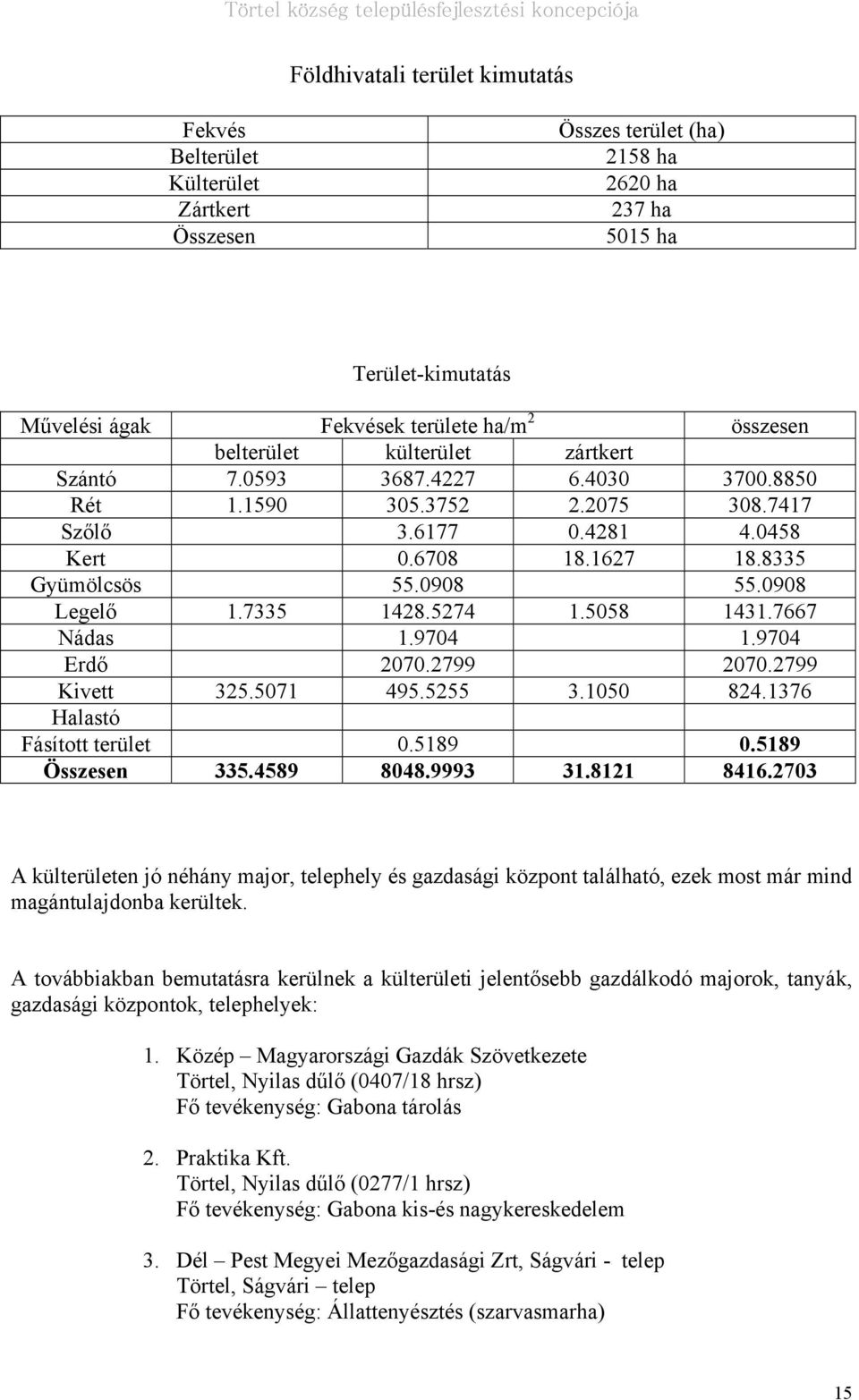 Törtel község településfejlesztési koncepciója

Földhivatali terület kimutatás

| Fekvés | Összes terület (ha) |
|---|---|
| Belterület | 2158 ha |
| Külterület | 2620 ha |
| Zártkert | 237 ha |
| Összesen | 5015 ha |

Terület-kimutatás

| Művelési ágak | Fekvések területe ha/m$^2$ | | | összesen |
|---|---|---|---|---|
| | belterület | külterület | zártkert | |
| Szántó | 7.0593 | 3687.4227 | 6.4030 | 3700.8850 |
| Rét | 1.1590 | 305.3752 | 2.2075 | 308.7417 |
| Szőlő | | 3.6177 | 0.4281 | 4.0458 |
| Kert | | 0.6708 | 18.1627 | 18.8335 |
| Gyümölcsös | | 55.0908 | | 55.0908 |
| Legelő | 1.7335 | 1428.5274 | 1.5058 | 1431.7667 |
| Nádas | | 1.9704 | | 1.9704 |
| Erdő | | 2070.2799 | | 2070.2799 |
| Kivett | 325.5071 | 495.5255 | 3.1050 | 824.1376 |
| Halastó | | | | |
| Fásított terület | | 0.5189 | | 0.5189 |
| Összesen | 335.4589 | 8048.9993 | 31.8121 | 8416.2703 |

A külterületen jó néhány major, telephely és gazdasági központ található, ezek most már mind magántulajdonba kerültek.

A továbbiakban bemutatásra kerülnek a külterületi jelentősebb gazdálkodó majorok, tanyák, gazdasági központok, telephelyek:

1. Közép – Magyarországi Gazdák Szövetkezete
Törtel, Nyilas dűlő (0407/18 hrsz)
Fő tevékenység: Gabona tárolás

2. Praktika Kft.
Törtel, Nyilas dűlő (0277/1 hrsz)
Fő tevékenység: Gabona kis-és nagykereskedelem

3. Dél – Pest Megyei Mezőgazdasági Zrt, Ságvári - telep
Törtel, Ságvári – telep
Fő tevékenység: Állattenyésztés (szarvasmarha)

15